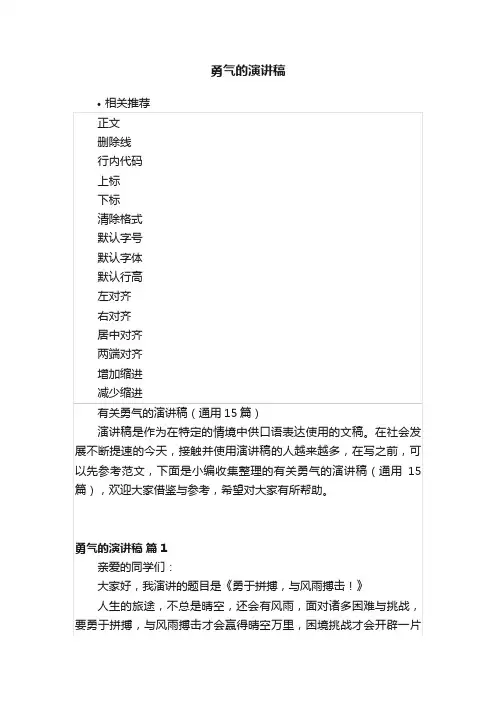 勇气的演讲稿

• 相关推荐

正文
删除线
行内代码
上标
下标
清除格式
默认字号
默认字体
默认行高
左对齐
右对齐
居中对齐
两端对齐
增加缩进
减少缩进

有关勇气的演讲稿（通用 15 篇）

演讲稿是作为在特定的情境中供口语表达使用的文稿。在社会发展不断提速的今天，接触并使用演讲稿的人越来越多，在写之前，可以先参考范文，下面是小编收集整理的有关勇气的演讲稿（通用 15 篇），欢迎大家借鉴与参考，希望对大家有所帮助。

勇气的演讲稿 篇 1

亲爱的同学们：

大家好，我演讲的题目是《勇于拼搏，与风雨搏击！》

人生的旅途，不总是晴空，还会有风雨，面对诸多困难与挑战，要勇于拼搏，与风雨搏击才会赢得晴空万里，困境挑战才会开辟一片